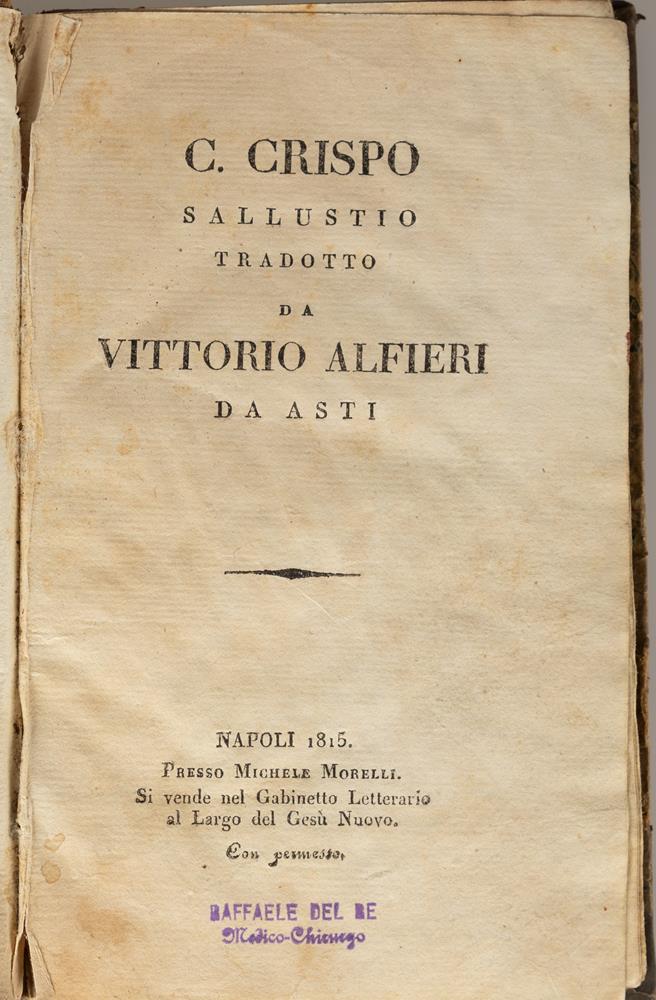 C. CRISPO
SALLUSTIO
TRADOTTO
DA
VITTORIO ALFIERI
DA ASTI

NAPOLI 1815.
Presso Michele Morelli.
Si vende nel Gabinetto Letterario
al Largo del Gesù Nuovo.
Con permesso.

RAFFAELE DEL RE
Medico-Chirurgo